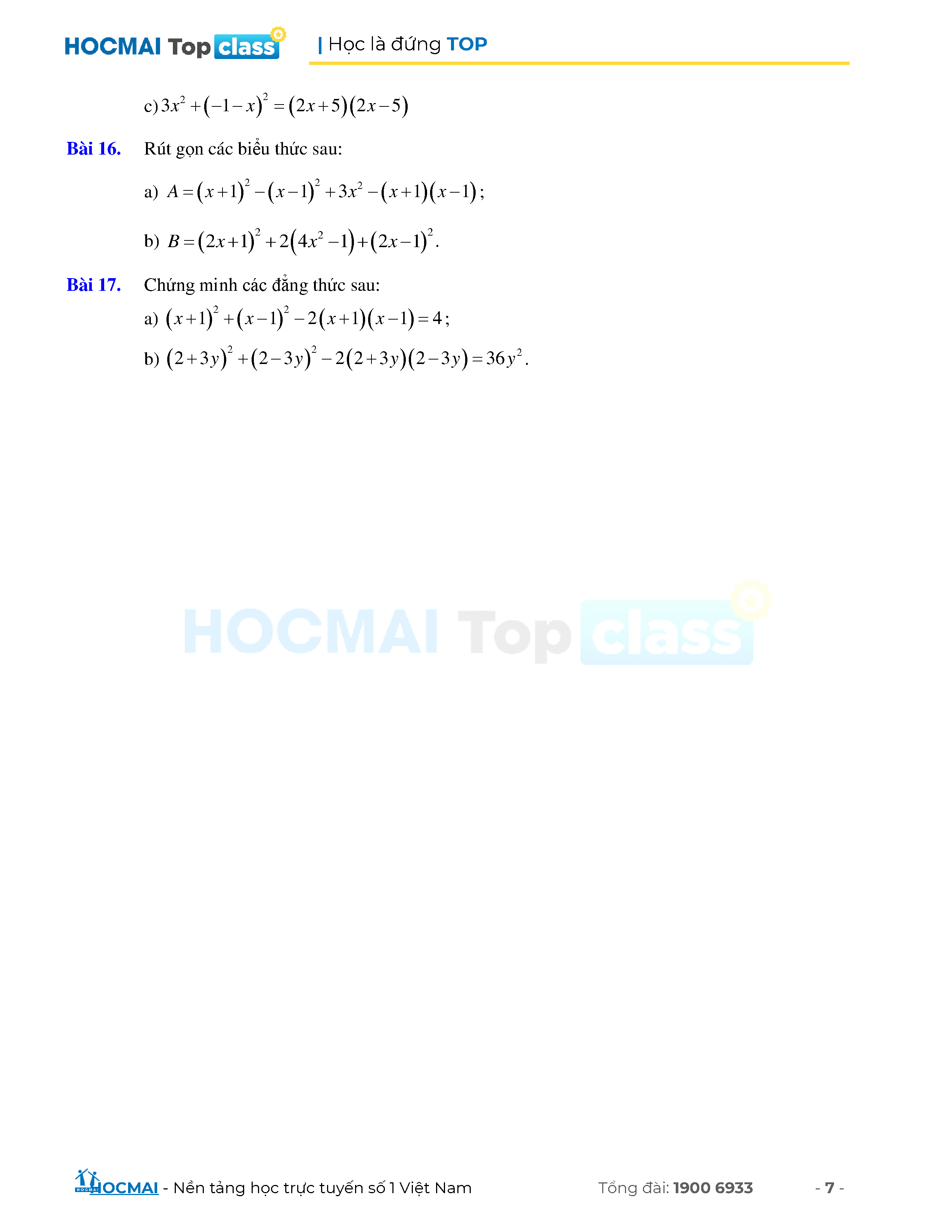 HOCMAI Top class | Học là đứng TOP

c) $3x^2+(-1-x)^2=(2x+5)(2x-5)$

Bài 16. Rút gọn các biểu thức sau:

a) $A=(x+1)^2-(x-1)^2+3x^2-(x+1)(x-1)$;

b) $B=(2x+1)^2+2(4x^2-1)+(2x-1)^2$.

Bài 17. Chứng minh các đẳng thức sau:

a) $(x+1)^2+(x-1)^2-2(x+1)(x-1)=4$;

b) $(2+3y)^2+(2-3y)^2-2(2+3y)(2-3y)=36y^2$.

HOCMAI - Nền tảng học trực tuyến số 1 Việt Nam Tổng đài: 1900 6933 - 7 -

HOCMAI Top class